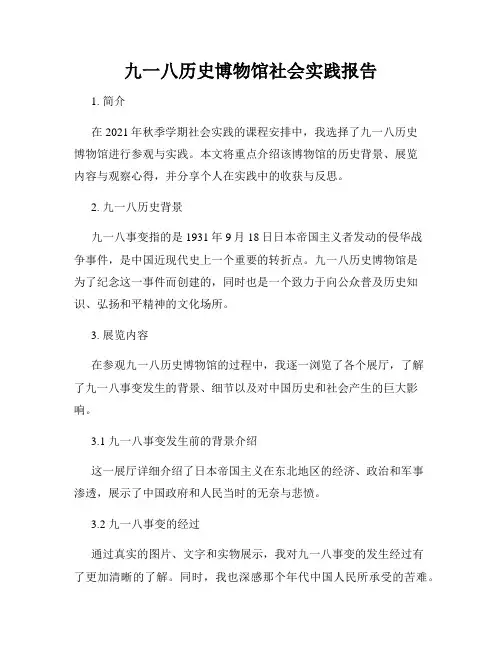 九一八历史博物馆社会实践报告

1. 简介

在 2021 年秋季学期社会实践的课程安排中，我选择了九一八历史博物馆进行参观与实践。本文将重点介绍该博物馆的历史背景、展览内容与观察心得，并分享个人在实践中的收获与反思。

2. 九一八历史背景

九一八事变指的是 1931 年 9 月 18 日日本帝国主义者发动的侵华战争事件，是中国近现代史上一个重要的转折点。九一八历史博物馆是为了纪念这一事件而创建的，同时也是一个致力于向公众普及历史知识、弘扬和平精神的文化场所。

3. 展览内容

在参观九一八历史博物馆的过程中，我逐一浏览了各个展厅，了解了九一八事变发生的背景、细节以及对中国历史和社会产生的巨大影响。

3.1 九一八事变发生前的背景介绍

这一展厅详细介绍了日本帝国主义在东北地区的经济、政治和军事渗透，展示了中国政府和人民当时的无奈与悲愤。

3.2 九一八事变的经过

通过真实的图片、文字和实物展示，我对九一八事变的发生经过有了更加清晰的了解。同时，我也深感那个年代中国人民所承受的苦难。